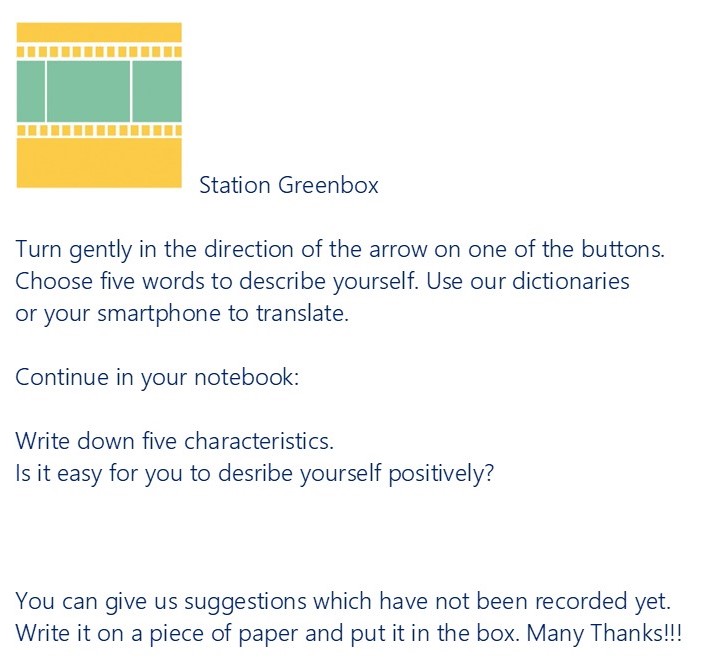 Station Greenbox

Turn gently in the direction of the arrow on one of the buttons. Choose five words to describe yourself. Use our dictionaries or your smartphone to translate.

Continue in your notebook:

Write down five characteristics.
Is it easy for you to desribe yourself positively?

You can give us suggestions which have not been recorded yet. Write it on a piece of paper and put it in the box. Many Thanks!!!